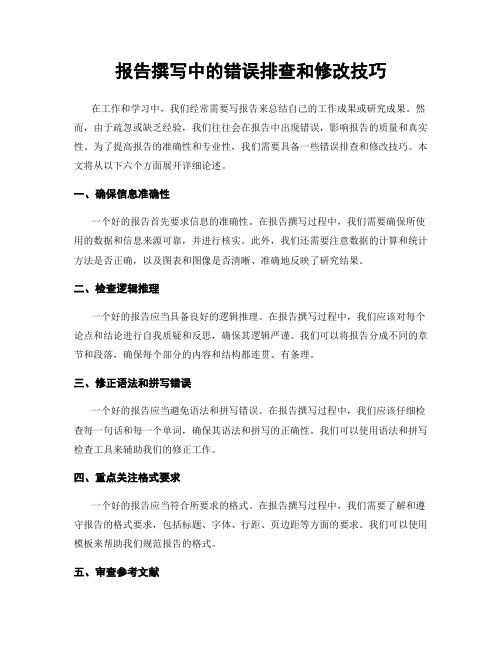 报告撰写中的错误排查和修改技巧

在工作和学习中，我们经常需要写报告来总结自己的工作成果或研究成果。然而，由于疏忽或缺乏经验，我们往往会在报告中出现错误，影响报告的质量和真实性。为了提高报告的准确性和专业性，我们需要具备一些错误排查和修改技巧。本文将从以下六个方面展开详细论述。

一、确保信息准确性

一个好的报告首先要求信息的准确性。在报告撰写过程中，我们需要确保所使用的数据和信息来源可靠，并进行核实。此外，我们还需要注意数据的计算和统计方法是否正确，以及图表和图像是否清晰、准确地反映了研究结果。

二、检查逻辑推理

一个好的报告应当具备良好的逻辑推理。在报告撰写过程中，我们应该对每个论点和结论进行自我质疑和反思，确保其逻辑严谨。我们可以将报告分成不同的章节和段落，确保每个部分的内容和结构都连贯、有条理。

三、修正语法和拼写错误

一个好的报告应当避免语法和拼写错误。在报告撰写过程中，我们应该仔细检查每一句话和每一个单词，确保其语法和拼写的正确性。我们可以使用语法和拼写检查工具来辅助我们的修正工作。

四、重点关注格式要求

一个好的报告应当符合所要求的格式。在报告撰写过程中，我们需要了解和遵守报告的格式要求，包括标题、字体、行距、页边距等方面的要求。我们可以使用模板来帮助我们规范报告的格式。

五、审查参考文献